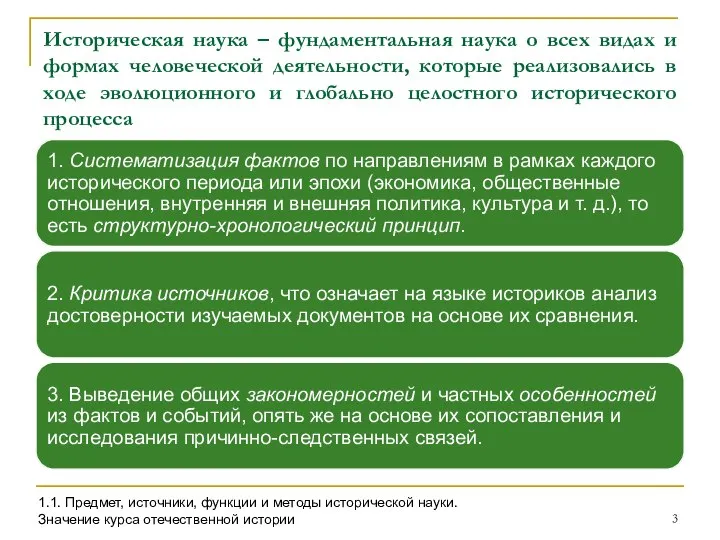 Историческая наука – фундаментальная наука о всех видах и формах человеческой деятельности, которые реализовались в ходе эволюционного и глобально целостного исторического процесса

1. Систематизация фактов по направлениям в рамках каждого исторического периода или эпохи (экономика, общественные отношения, внутренняя и внешняя политика, культура и т. д.), то есть структурно-хронологический принцип.

2. Критика источников, что означает на языке историков анализ достоверности изучаемых документов на основе их сравнения.

3. Выведение общих закономерностей и частных особенностей из фактов и событий, опять же на основе их сопоставления и исследования причинно-следственных связей.

1.1. Предмет, источники, функции и методы исторической науки. Значение курса отечественной истории

3